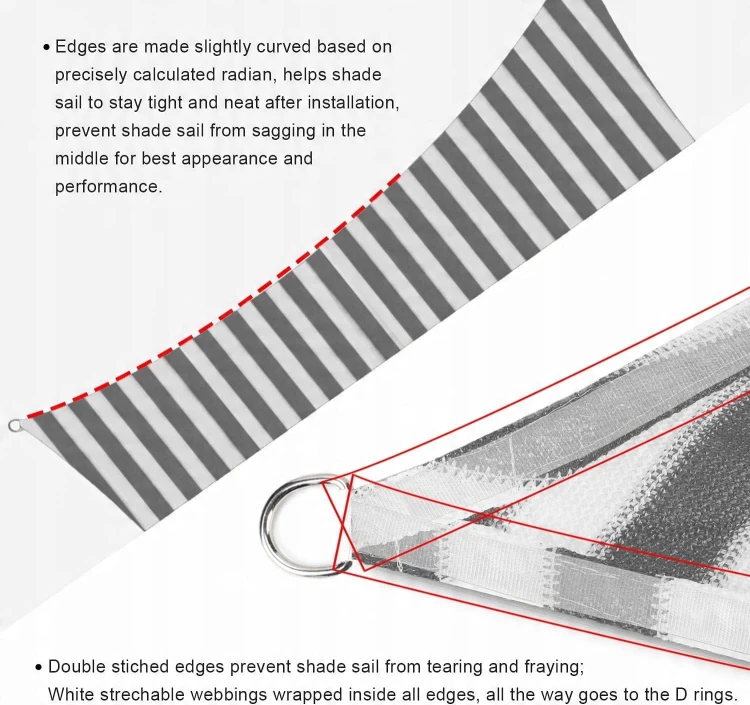 • Edges are made slightly curved based on precisely calculated radian, helps shade sail to stay tight and neat after installation, prevent shade sail from sagging in the middle for best appearance and performance.

• Double stiched edges prevent shade sail from tearing and fraying; White strechable webbings wrapped inside all edges, all the way goes to the D rings.